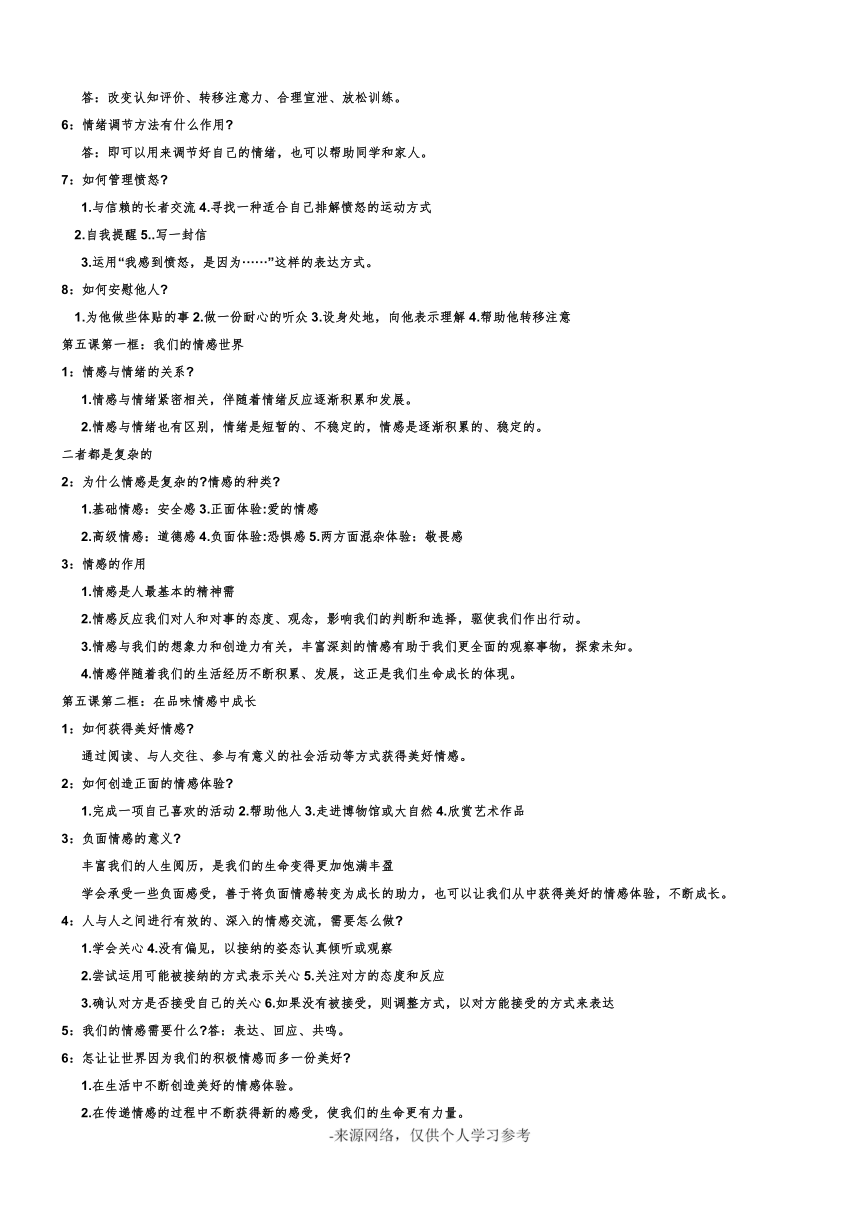 答：改变认知评价、转移注意力、合理宣泄、放松训练。

6：情绪调节方法有什么作用？

答：即可以用来调节好自己的情绪，也可以帮助同学和家人。

7：如何管理愤怒？

1.与信赖的长者交流 4.寻找一种适合自己排解愤怒的运动方式

2.自我提醒 5..写一封信

3.运用“我感到愤怒，是因为……”这样的表达方式。

8：如何安慰他人？

1.为他做些体贴的事 2.做一份耐心的听众 3.设身处地，向他表示理解 4.帮助他转移注意

第五课第一框：我们的情感世界

1：情感与情绪的关系？

1.情感与情绪紧密相关，伴随着情绪反应逐渐积累和发展。

2.情感与情绪也有区别，情绪是短暂的、不稳定的，情感是逐渐积累的、稳定的。

二者都是复杂的

2：为什么情感是复杂的?情感的种类？

1.基础情感：安全感 3.正面体验:爱的情感

2.高级情感：道德感 4.负面体验:恐惧感 5.两方面混杂体验：敬畏感

3：情感的作用

1.情感是人最基本的精神需

2.情感反应我们对人和对事的态度、观念，影响我们的判断和选择，驱使我们作出行动。

3.情感与我们的想象力和创造力有关，丰富深刻的情感有助于我们更全面的观察事物，探索未知。

4.情感伴随着我们的生活经历不断积累、发展，这正是我们生命成长的体现。

第五课第二框：在品味情感中成长

1：如何获得美好情感？

通过阅读、与人交往、参与有意义的社会活动等方式获得美好情感。

2：如何创造正面的情感体验？

1.完成一项自己喜欢的活动 2.帮助他人 3.走进博物馆或大自然 4.欣赏艺术作品

3：负面情感的意义？

丰富我们的人生阅历，是我们的生命变得更加饱满丰盈

学会承受一些负面感受，善于将负面情感转变为成长的助力，也可以让我们从中获得美好的情感体验，不断成长。

4：人与人之间进行有效的、深入的情感交流，需要怎么做？

1.学会关心 4.没有偏见，以接纳的姿态认真倾听或观察

2.尝试运用可能被接纳的方式表示关心 5.关注对方的态度和反应

3.确认对方是否接受自己的关心 6.如果没有被接受，则调整方式，以对方能接受的方式来表达

5：我们的情感需要什么?答：表达、回应、共鸣。

6：怎让让世界因为我们的积极情感而多一份美好？

1.在生活中不断创造美好的情感体验。

2.在传递情感的过程中不断获得新的感受，使我们的生命更有力量。

-来源网络，仅供个人学习参考